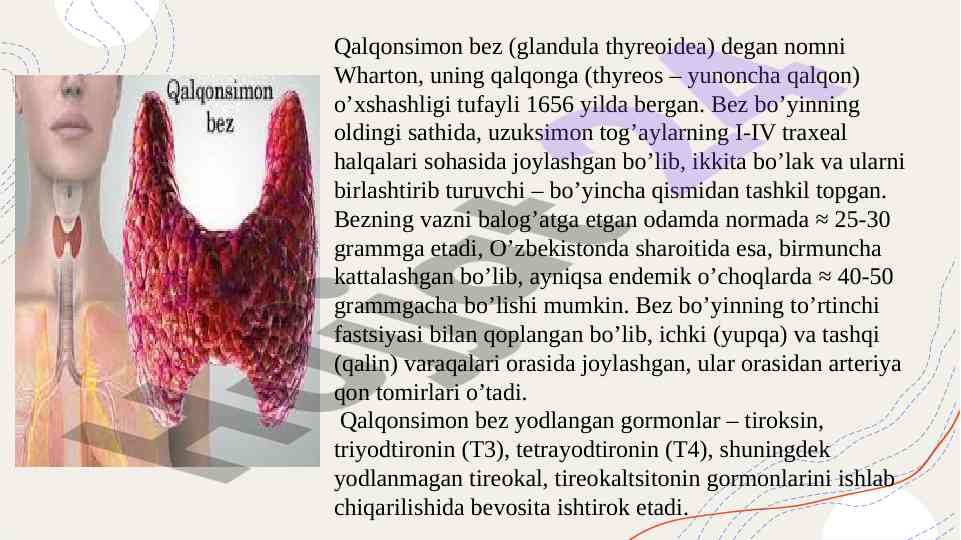 Qalqonsimon
bez

Qalqonsimon bez (glandula thyreoidea) degan nomni Wharton, uning qalqonga (thyreos – yunoncha qalqon) o'xshashligi tufayli 1656 yilda bergan. Bez bo'yinning oldingi sathida, uzuksimon tog'aylarning I-IV traxeal halqalari sohasida joylashgan bo'lib, ikkita bo'lak va ularni birlashtirib turuvchi – bo'yincha qismidan tashkil topgan. Bezning vazni balog'atga etgan odamda normada ≈ 25-30 grammga etadi, O'zbekistonda sharoitida esa, birmuncha kattalashgan bo'lib, ayniqsa endemik o'choqlarda ≈ 40-50 grammgacha bo'lishi mumkin. Bez bo'yinning to'rtinchi fastsiyasi bilan qoplangan bo'lib, ichki (yupqa) va tashqi (qalin) varaqalari orasida joylashgan, ular orasidan arteriya qon tomirlari o'tadi.

Qalqonsimon bez yodlangan gormonlar – tiroksin, triyodtironin (T3), tetrayodtironin (T4), shuningdek yodlanmagan tireokal, tireokaltsitonin gormonlarini ishlab chiqarilishida bevosita ishtirok etadi.